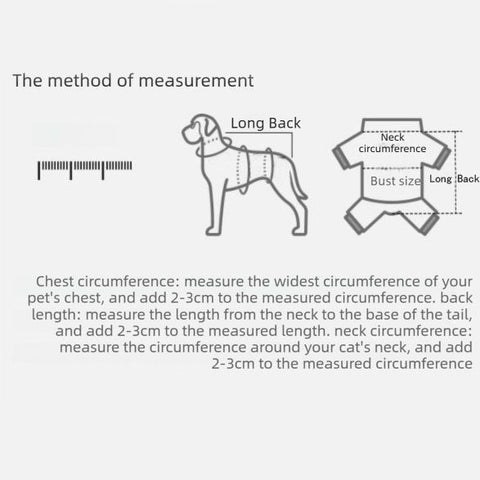 The method of measurement

Long Back

Neck circumference

Bust size

Long Back

Chest circumference: measure the widest circumference of your pet's chest, and add 2-3cm to the measured circumference. back length: measure the length from the neck to the base of the tail, and add 2-3cm to the measured length. neck circumference: measure the circumference around your cat's neck, and add 2-3cm to the measured circumference